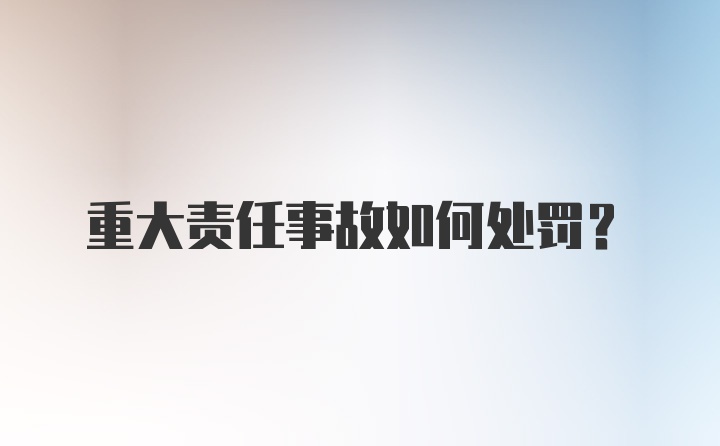 重大责任事故如何处罚？